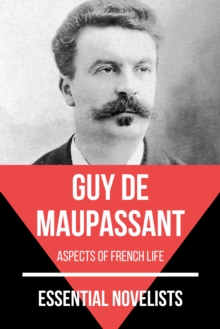 GUY DE MAUPASSANT

ASPECTS OF FRENCH LIFE

ESSENTIAL NOVELISTS